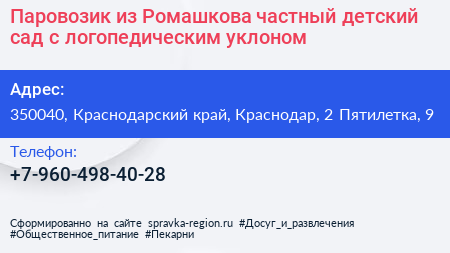 Паровозик из Ромашкова частный детский сад с логопедическим уклоном

Адрес:

350040, Краснодарский край, Краснодар, 2 Пятилетка, 9

Телефон:

+7-960-498-40-28

Сформированно на сайте spravka-region.ru #Досуг_и_развлечения #Общественное_питание #Пекарни